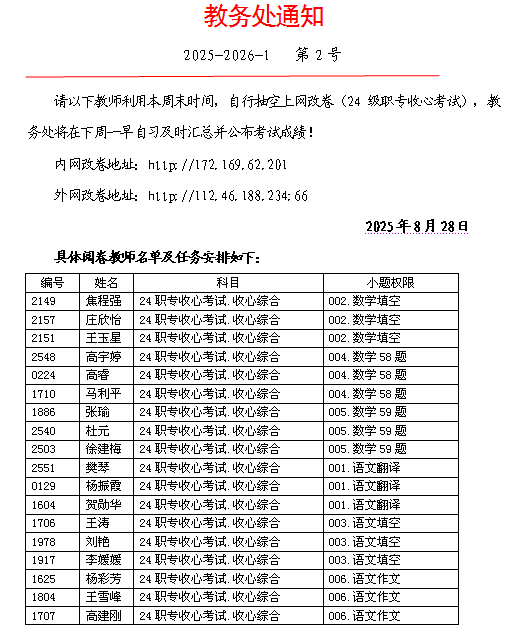 教务处通知

2025-2026-1　第 2 号

请以下教师利用本周末时间，自行抽空上网改卷（24 级职专收心考试），教务处将在下周一早自习及时汇总并公布考试成绩！

内网改卷地址：http://172.169.62.201

外网改卷地址：http://112.46.188.234:66

2025 年 8 月 28 日

具体阅卷教师名单及任务安排如下：

| 编号 | 姓名 | 科目 | 小题权限 |
|---|---|---|---|
| 2149 | 焦程强 | 24 职专收心考试.收心综合 | 002.数学填空 |
| 2157 | 庄欣怡 | 24 职专收心考试.收心综合 | 002.数学填空 |
| 2151 | 王玉星 | 24 职专收心考试.收心综合 | 002.数学填空 |
| 2548 | 高宇婷 | 24 职专收心考试.收心综合 | 004.数学 58 题 |
| 0224 | 高睿 | 24 职专收心考试.收心综合 | 004.数学 58 题 |
| 1710 | 马利平 | 24 职专收心考试.收心综合 | 004.数学 58 题 |
| 1886 | 张瑜 | 24 职专收心考试.收心综合 | 005.数学 59 题 |
| 2540 | 杜元 | 24 职专收心考试.收心综合 | 005.数学 59 题 |
| 2503 | 徐建梅 | 24 职专收心考试.收心综合 | 005.数学 59 题 |
| 2551 | 樊琴 | 24 职专收心考试.收心综合 | 001.语文翻译 |
| 0129 | 杨振霞 | 24 职专收心考试.收心综合 | 001.语文翻译 |
| 1604 | 贺勋华 | 24 职专收心考试.收心综合 | 001.语文翻译 |
| 1706 | 王涛 | 24 职专收心考试.收心综合 | 003.语文填空 |
| 1978 | 刘艳 | 24 职专收心考试.收心综合 | 003.语文填空 |
| 1917 | 李媛媛 | 24 职专收心考试.收心综合 | 003.语文填空 |
| 1625 | 杨彩芳 | 24 职专收心考试.收心综合 | 006.语文作文 |
| 1804 | 王雪峰 | 24 职专收心考试.收心综合 | 006.语文作文 |
| 1707 | 高建刚 | 24 职专收心考试.收心综合 | 006.语文作文 |